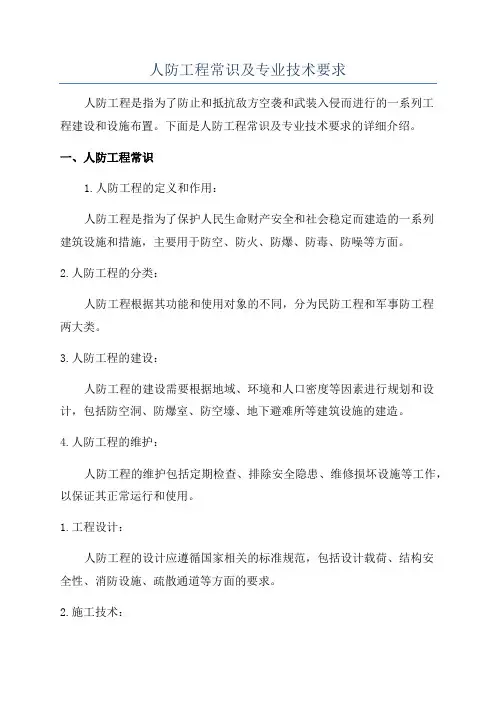 人防工程常识及专业技术要求

人防工程是指为了防止和抵抗敌方空袭和武装入侵而进行的一系列工程建设和设施布置。下面是人防工程常识及专业技术要求的详细介绍。

一、人防工程常识

1.人防工程的定义和作用：

人防工程是指为了保护人民生命财产安全和社会稳定而建造的一系列建筑设施和措施，主要用于防空、防火、防爆、防毒、防噪等方面。

2.人防工程的分类：

人防工程根据其功能和使用对象的不同，分为民防工程和军事防工程两大类。

3.人防工程的建设：

人防工程的建设需要根据地域、环境和人口密度等因素进行规划和设计，包括防空洞、防爆室、防空壕、地下避难所等建筑设施的建造。

4.人防工程的维护：

人防工程的维护包括定期检查、排除安全隐患、维修损坏设施等工作，以保证其正常运行和使用。

1.工程设计：

人防工程的设计应遵循国家相关的标准规范，包括设计载荷、结构安全性、消防设施、疏散通道等方面的要求。

2.施工技术：